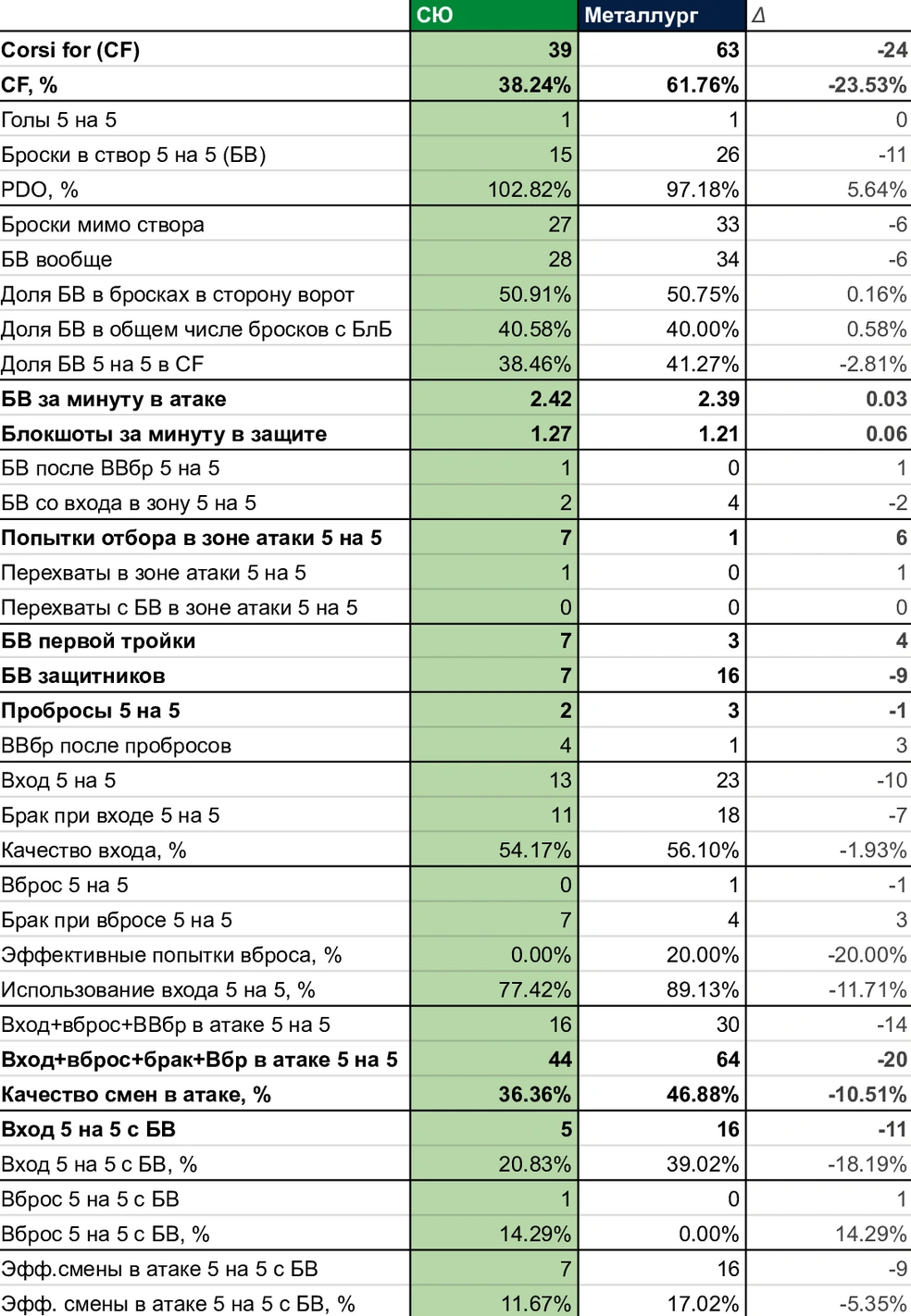 |  | СЮ | Металлург | Δ |
|---|---|---|---|
| Corsi for (CF) | 39 | 63 | -24 |
| CF, % | 38.24% | 61.76% | -23.53% |
| Голы 5 на 5 | 1 | 1 | 0 |
| Броски в створ 5 на 5 (БВ) | 15 | 26 | -11 |
| PDO, % | 102.82% | 97.18% | 5.64% |
| Броски мимо створа | 27 | 33 | -6 |
| БВ вообще | 28 | 34 | -6 |
| Доля БВ в бросках в сторону ворот | 50.91% | 50.75% | 0.16% |
| Доля БВ в общем числе бросков с БлБ | 40.58% | 40.00% | 0.58% |
| Доля БВ 5 на 5 в CF | 38.46% | 41.27% | -2.81% |
| БВ за минуту в атаке | 2.42 | 2.39 | 0.03 |
| Блокшоты за минуту в защите | 1.27 | 1.21 | 0.06 |
| БВ после ВВбр 5 на 5 | 1 | 0 | 1 |
| БВ со входа в зону 5 на 5 | 2 | 4 | -2 |
| Попытки отбора в зоне атаки 5 на 5 | 7 | 1 | 6 |
| Перехваты в зоне атаки 5 на 5 | 1 | 0 | 1 |
| Перехваты с БВ в зоне атаки 5 на 5 | 0 | 0 | 0 |
| БВ первой тройки | 7 | 3 | 4 |
| БВ защитников | 7 | 16 | -9 |
| Пробросы 5 на 5 | 2 | 3 | -1 |
| ВВбр после пробросов | 4 | 1 | 3 |
| Вход 5 на 5 | 13 | 23 | -10 |
| Брак при входе 5 на 5 | 11 | 18 | -7 |
| Качество входа, % | 54.17% | 56.10% | -1.93% |
| Вброс 5 на 5 | 0 | 1 | -1 |
| Брак при вбросе 5 на 5 | 7 | 4 | 3 |
| Эффективные попытки вброса, % | 0.00% | 20.00% | -20.00% |
| Использование входа 5 на 5, % | 77.42% | 89.13% | -11.71% |
| Вход+вброс+ВВбр в атаке 5 на 5 | 16 | 30 | -14 |
| Вход+вброс+брак+Вбр в атаке 5 на 5 | 44 | 64 | -20 |
| Качество смен в атаке, % | 36.36% | 46.88% | -10.51% |
| Вход 5 на 5 с БВ | 5 | 16 | -11 |
| Вход 5 на 5 с БВ, % | 20.83% | 39.02% | -18.19% |
| Вброс 5 на 5 с БВ | 1 | 0 | 1 |
| Вброс 5 на 5 с БВ, % | 14.29% | 0.00% | 14.29% |
| Эфф.смены в атаке 5 на 5 с БВ | 7 | 16 | -9 |
| Эфф. смены в атаке 5 на 5 с БВ, % | 11.67% | 17.02% | -5.35% |